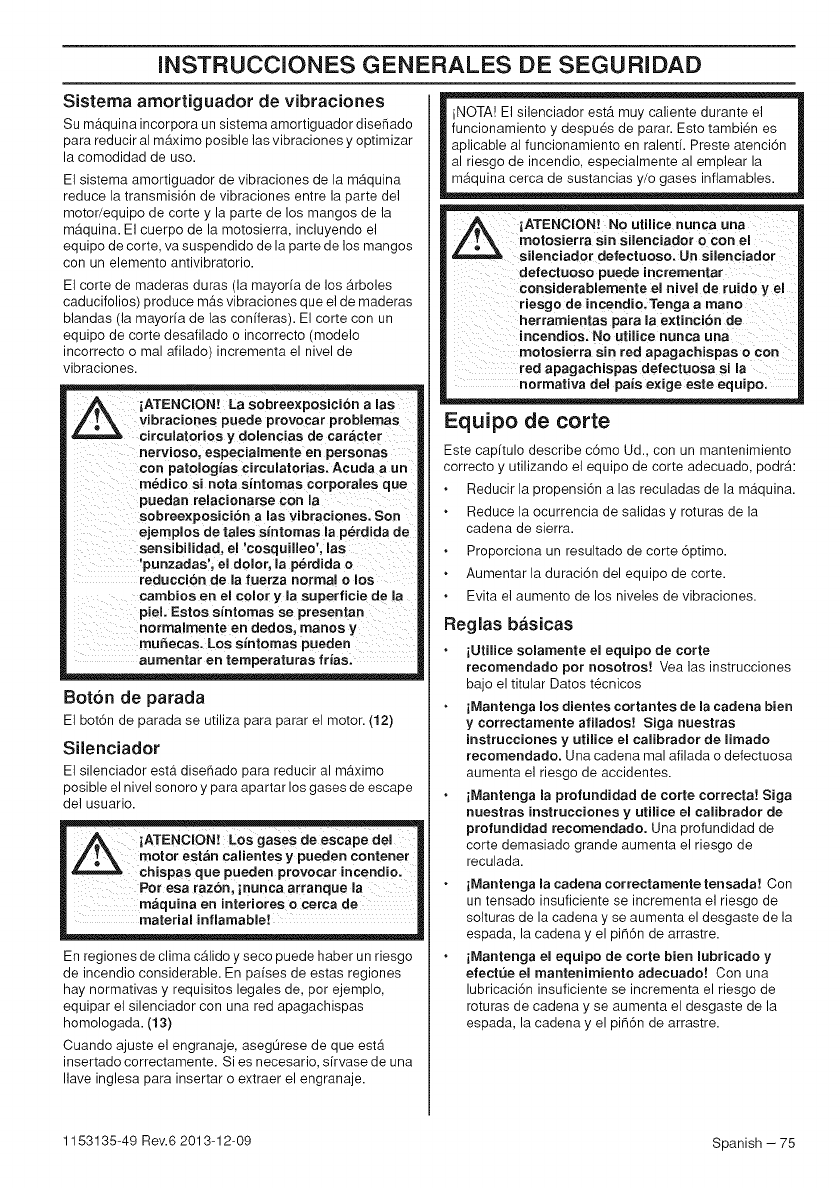 INSTRUCCIONES GENERALES DE SEGURIDAD

Sistema amortiguador de vibraciones

Su máquina incorpora un sistema amortiguador diseñado para reducir al máximo posible las vibraciones y optimizar la comodidad de uso.

El sistema amortiguador de vibraciones de la máquina reduce la transmisión de vibraciones entre la parte del motor/equipo de corte y la parte de los mangos de la máquina. El cuerpo de la motosierra, incluyendo el equipo de corte, va suspendido de la parte de los mangos con un elemento antivibratorio.

El corte de maderas duras (la mayoría de los árboles caducifolios) produce más vibraciones que el de maderas blandas (la mayoría de las coníferas). El corte con un equipo de corte desafilado o incorrecto (modelo incorrecto o mal afilado) incrementa el nivel de vibraciones.

¡ATENCION! La sobreexposición a las vibraciones puede provocar problemas circulatorios y dolencias de carácter nervioso, especialmente en personas con patologías circulatorias. Acuda a un médico si nota síntomas corporales que puedan relacionarse con la sobreexposición a las vibraciones. Son ejemplos de tales síntomas la pérdida de sensibilidad, el 'cosquilleo', las 'punzadas', el dolor, la pérdida o reducción de la fuerza normal o los cambios en el color y la superficie de la piel. Estos síntomas se presentan normalmente en dedos, manos y muñecas. Los síntomas pueden aumentar en temperaturas frías.

Botón de parada

El botón de parada se utiliza para parar el motor. (12)

Silenciador

El silenciador está diseñado para reducir al máximo posible el nivel sonoro y para apartar los gases de escape del usuario.

¡ATENCION! Los gases de escape del motor están calientes y pueden contener chispas que pueden provocar incendio. Por esa razón, ¡nunca arranque la máquina en interiores o cerca de material inflamable!

En regiones de clima cálido y seco puede haber un riesgo de incendio considerable. En países de estas regiones hay normativas y requisitos legales de, por ejemplo, equipar el silenciador con una red apagachispas homologada. (13)

Cuando ajuste el engranaje, asegúrese de que está insertado correctamente. Si es necesario, sírvase de una llave inglesa para insertar o extraer el engranaje.

¡NOTA! El silenciador está muy caliente durante el funcionamiento y después de parar. Esto también es aplicable al funcionamiento en ralentí. Preste atención al riesgo de incendio, especialmente al emplear la máquina cerca de sustancias y/o gases inflamables.

¡ATENCION! No utilice nunca una motosierra sin silenciador o con el silenciador defectuoso. Un silenciador defectuoso puede incrementar considerablemente el nivel de ruido y el riesgo de incendio. Tenga a mano herramientas para la extinción de incendios. No utilice nunca una motosierra sin red apagachispas o con red apagachispas defectuosa si la normativa del país exige este equipo.

Equipo de corte

Este capítulo describe cómo Ud., con un mantenimiento correcto y utilizando el equipo de corte adecuado, podrá:

• Reducir la propensión a las reculadas de la máquina.
• Reduce la ocurrencia de salidas y roturas de la cadena de sierra.
• Proporciona un resultado de corte óptimo.
• Aumentar la duración del equipo de corte.
• Evita el aumento de los niveles de vibraciones.

Reglas básicas

• ¡Utilice solamente el equipo de corte recomendado por nosotros! Vea las instrucciones bajo el titular Datos técnicos
• ¡Mantenga los dientes cortantes de la cadena bien y correctamente afilados! Siga nuestras instrucciones y utilice el calibrador de limado recomendado. Una cadena mal afilada o defectuosa aumenta el riesgo de accidentes.
• ¡Mantenga la profundidad de corte correcta! Siga nuestras instrucciones y utilice el calibrador de profundidad recomendado. Una profundidad de corte demasiado grande aumenta el riesgo de reculada.
• ¡Mantenga la cadena correctamente tensada! Con un tensado insuficiente se incrementa el riesgo de solturas de la cadena y se aumenta el desgaste de la espada, la cadena y el piñón de arrastre.
• ¡Mantenga el equipo de corte bien lubricado y efectúe el mantenimiento adecuado! Con una lubricación insuficiente se incrementa el riesgo de roturas de cadena y se aumenta el desgaste de la espada, la cadena y el piñón de arrastre.

1153135-49 Rev.6 2013-12-09

Spanish – 75